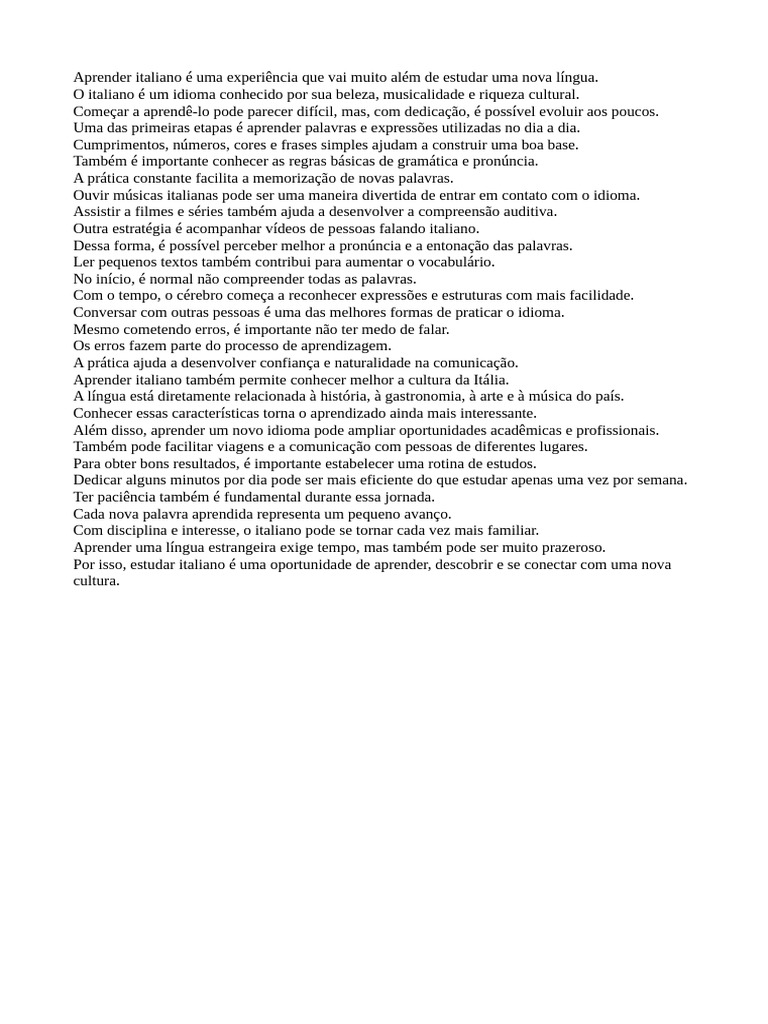 Aprender italiano é uma experiência que vai muito além de estudar uma nova língua.
O italiano é um idioma conhecido por sua beleza, musicalidade e riqueza cultural.
Começar a aprendê-lo pode parecer difícil, mas, com dedicação, é possível evoluir aos poucos.
Uma das primeiras etapas é aprender palavras e expressões utilizadas no dia a dia.
Cumprimentos, números, cores e frases simples ajudam a construir uma boa base.
Também é importante conhecer as regras básicas de gramática e pronúncia.
A prática constante facilita a memorização de novas palavras.
Ouvir músicas italianas pode ser uma maneira divertida de entrar em contato com o idioma.
Assistir a filmes e séries também ajuda a desenvolver a compreensão auditiva.
Outra estratégia é acompanhar vídeos de pessoas falando italiano.
Dessa forma, é possível perceber melhor a pronúncia e a entonação das palavras.
Ler pequenos textos também contribui para aumentar o vocabulário.
No início, é normal não compreender todas as palavras.
Com o tempo, o cérebro começa a reconhecer expressões e estruturas com mais facilidade.
Conversar com outras pessoas é uma das melhores formas de praticar o idioma.
Mesmo cometendo erros, é importante não ter medo de falar.
Os erros fazem parte do processo de aprendizagem.
A prática ajuda a desenvolver confiança e naturalidade na comunicação.
Aprender italiano também permite conhecer melhor a cultura da Itália.
A língua está diretamente relacionada à história, à gastronomia, à arte e à música do país.
Conhecer essas características torna o aprendizado ainda mais interessante.
Além disso, aprender um novo idioma pode ampliar oportunidades acadêmicas e profissionais.
Também pode facilitar viagens e a comunicação com pessoas de diferentes lugares.
Para obter bons resultados, é importante estabelecer uma rotina de estudos.
Dedicar alguns minutos por dia pode ser mais eficiente do que estudar apenas uma vez por semana.
Ter paciência também é fundamental durante essa jornada.
Cada nova palavra aprendida representa um pequeno avanço.
Com disciplina e interesse, o italiano pode se tornar cada vez mais familiar.
Aprender uma língua estrangeira exige tempo, mas também pode ser muito prazeroso.
Por isso, estudar italiano é uma oportunidade de aprender, descobrir e se conectar com uma nova cultura.